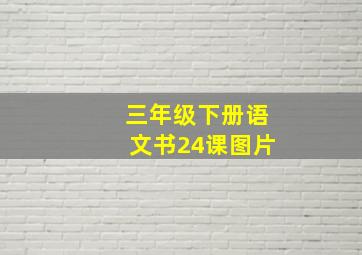 三年级下册语文书24课图片